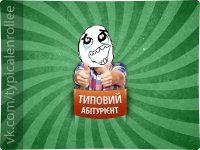 vk.com/typicalenrollee

ТИПОВИЙ
АБІТУРІЄНТ